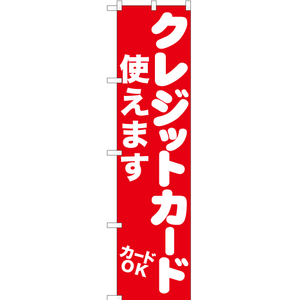 クレジットカード

使えます

カード
OK